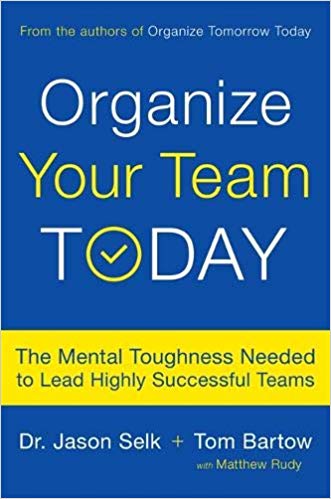 From the authors of Organize Tomorrow Today

Organize Your Team TODAY

The Mental Toughness Needed to Lead Highly Successful Teams

Dr. Jason Selk + Tom Bartow

with Matthew Rudy